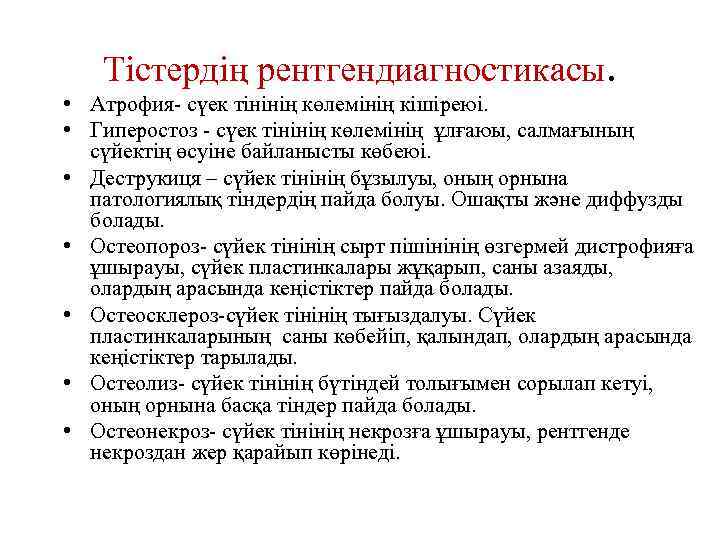 Тістердің рентгендиагностикасы.

• Атрофия- сүек тінінің көлемінің кішіреюі.
• Гиперостоз - сүек тінінің көлемінің ұлғаюы, салмағының сүйектің өсуіне байланысты көбеюі.
• Деструкиця – сүйек тінінің бұзылуы, оның орнына патологиялық тіндердің пайда болуы. Ошақты және диффузды болады.
• Остеопороз- сүйек тінінің сырт пішінінің өзгермей дистрофияға ұшырауы, сүйек пластинкалары жұқарып, саны азаяды, олардың арасында кеңістіктер пайда болады.
• Остеосклероз-сүйек тінінің тығыздалуы. Сүйек пластинкаларының саны көбейіп, қалындап, олардың арасында кеңістіктер тарылады.
• Остеолиз- сүйек тінінің бүтіндей толығымен сорылап кетуі, оның орнына басқа тіндер пайда болады.
• Остеонекроз- сүйек тінінің некрозға ұшырауы, рентгенде некроздан жер қарайып көрінеді.